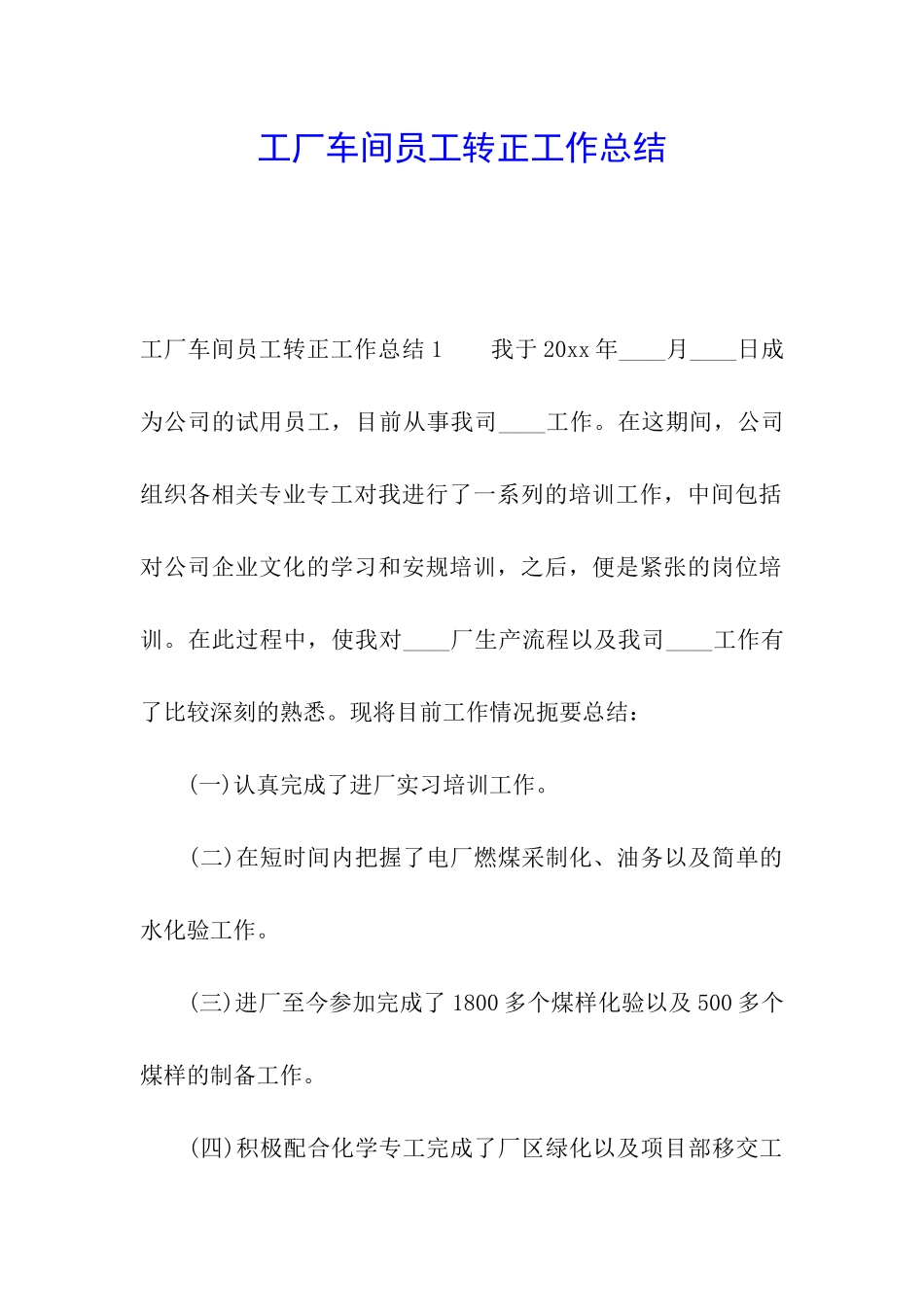 工厂车间员工转正工作总结

工厂车间员工转正工作总结 1　　我于 20xx 年____月____日成为公司的试用员工，目前从事我司____工作。在这期间，公司组织各相关专业专工对我进行了一系列的培训工作，中间包括对公司企业文化的学习和安规培训，之后，便是紧张的岗位培训。在此过程中，使我对____厂生产流程以及我司____工作有了比较深刻的熟悉。现将目前工作情况扼要总结：

(一)认真完成了进厂实习培训工作。

(二)在短时间内把握了电厂燃煤采制化、油务以及简单的水化验工作。

(三)进厂至今参加完成了 1800 多个煤样化验以及 500 多个煤样的制备工作。

(四)积极配合化学专工完成了厂区绿化以及项目部移交工